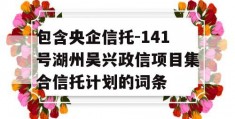 包含央企信托-141号湖州吴兴政信项目集合信托计划的词条